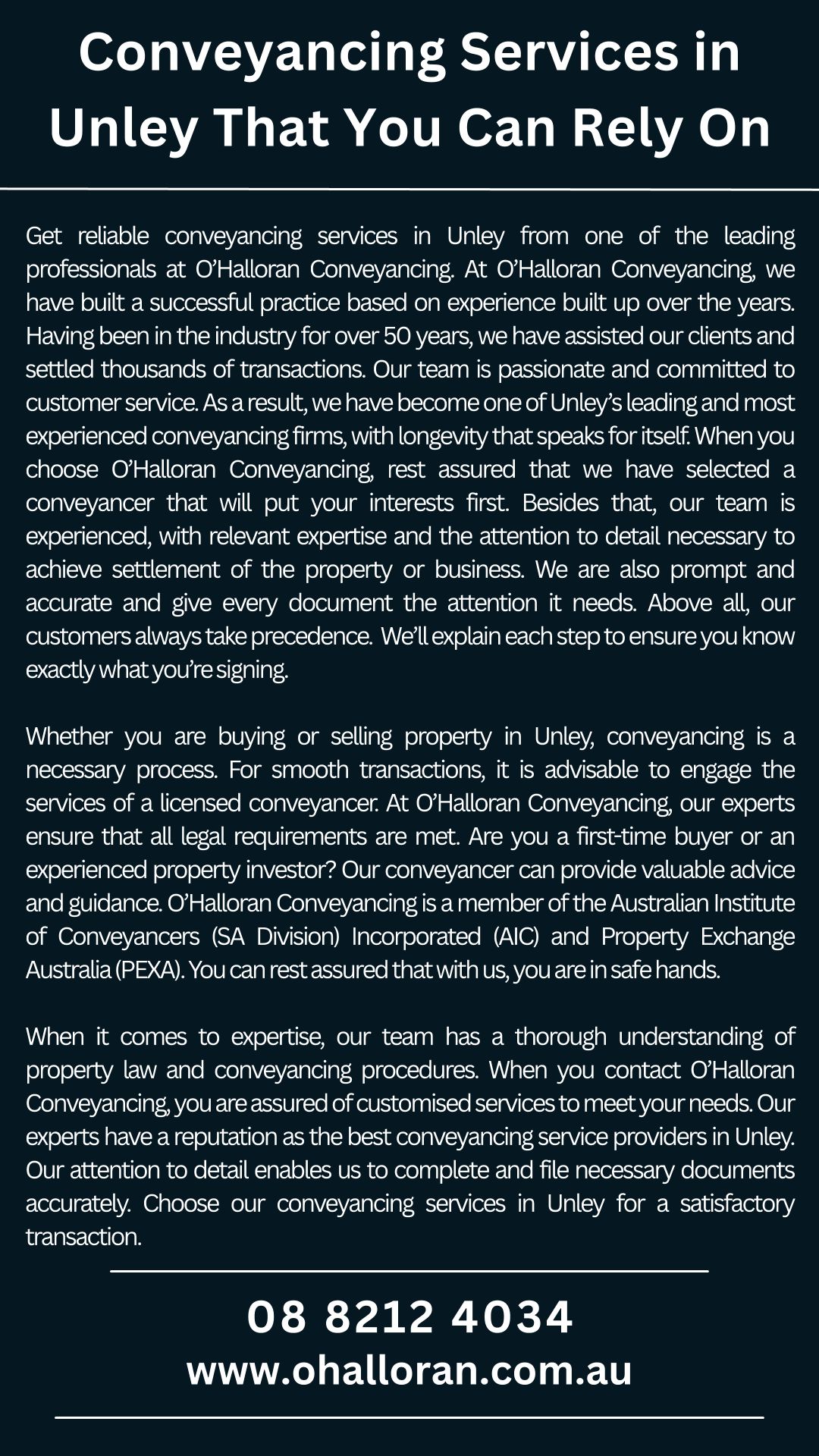 Conveyancing Services in Unley That You Can Rely On

Get reliable conveyancing services in Unley from one of the leading professionals at O'Halloran Conveyancing. At O'Halloran Conveyancing, we have built a successful practice based on experience built up over the years. Having been in the industry for over 50 years, we have assisted our clients and settled thousands of transactions. Our team is passionate and committed to customer service. As a result, we have become one of Unley's leading and most experienced conveyancing firms, with longevity that speaks for itself. When you choose O'Halloran Conveyancing, rest assured that we have selected a conveyancer that will put your interests first. Besides that, our team is experienced, with relevant expertise and the attention to detail necessary to achieve settlement of the property or business. We are also prompt and accurate and give every document the attention it needs. Above all, our customers always take precedence. We'll explain each step to ensure you know exactly what you're signing.

Whether you are buying or selling property in Unley, conveyancing is a necessary process. For smooth transactions, it is advisable to engage the services of a licensed conveyancer. At O'Halloran Conveyancing, our experts ensure that all legal requirements are met. Are you a first-time buyer or an experienced property investor? Our conveyancer can provide valuable advice and guidance. O'Halloran Conveyancing is a member of the Australian Institute of Conveyancers (SA Division) Incorporated (AIC) and Property Exchange Australia (PEXA). You can rest assured that with us, you are in safe hands.

When it comes to expertise, our team has a thorough understanding of property law and conveyancing procedures. When you contact O'Halloran Conveyancing, you are assured of customised services to meet your needs. Our experts have a reputation as the best conveyancing service providers in Unley. Our attention to detail enables us to complete and file necessary documents accurately. Choose our conveyancing services in Unley for a satisfactory transaction.

08 8212 4034
www.ohalloran.com.au